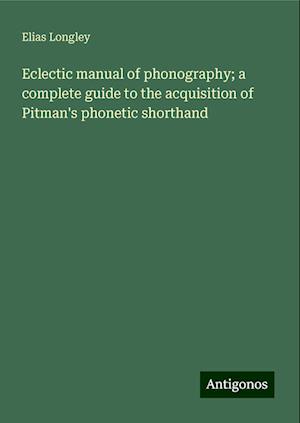 Elias Longley

Eclectic manual of phonography; a complete guide to the acquisition of Pitman's phonetic shorthand

Antigonos